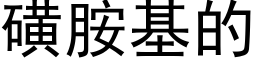 磺胺基的